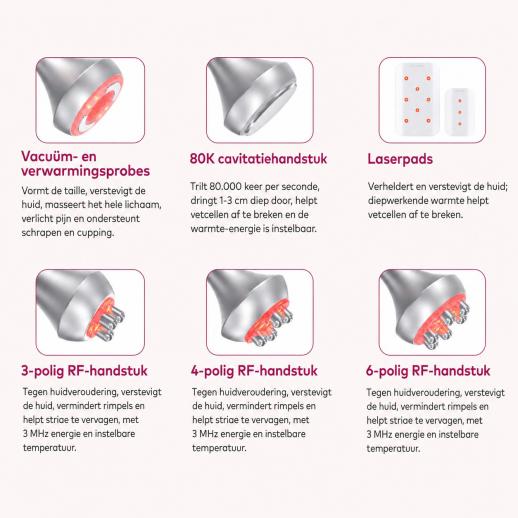 Vacuüm- en verwarmingsprobes

Vormt de taille, verstevigt de huid, masseert het hele lichaam, verlicht pijn en ondersteunt schrapen en cupping.

80K cavitatiehandstuk

Trilt 80.000 keer per seconde, dringt 1-3 cm diep door, helpt vetcellen af te breken en de warmte-energie is instelbaar.

Laserpads

Verheldert en verstevigt de huid; diepwerkende warmte helpt vetcellen af te breken.

3-polig RF-handstuk

Tegen huidveroudering, verstevigt de huid, vermindert rimpels en helpt striae te vervagen, met 3 MHz energie en instelbare temperatuur.

4-polig RF-handstuk

Tegen huidveroudering, verstevigt de huid, vermindert rimpels en helpt striae te vervagen, met 3 MHz energie en instelbare temperatuur.

6-polig RF-handstuk

Tegen huidveroudering, verstevigt de huid, vermindert rimpels en helpt striae te vervagen, met 3 MHz energie en instelbare temperatuur.